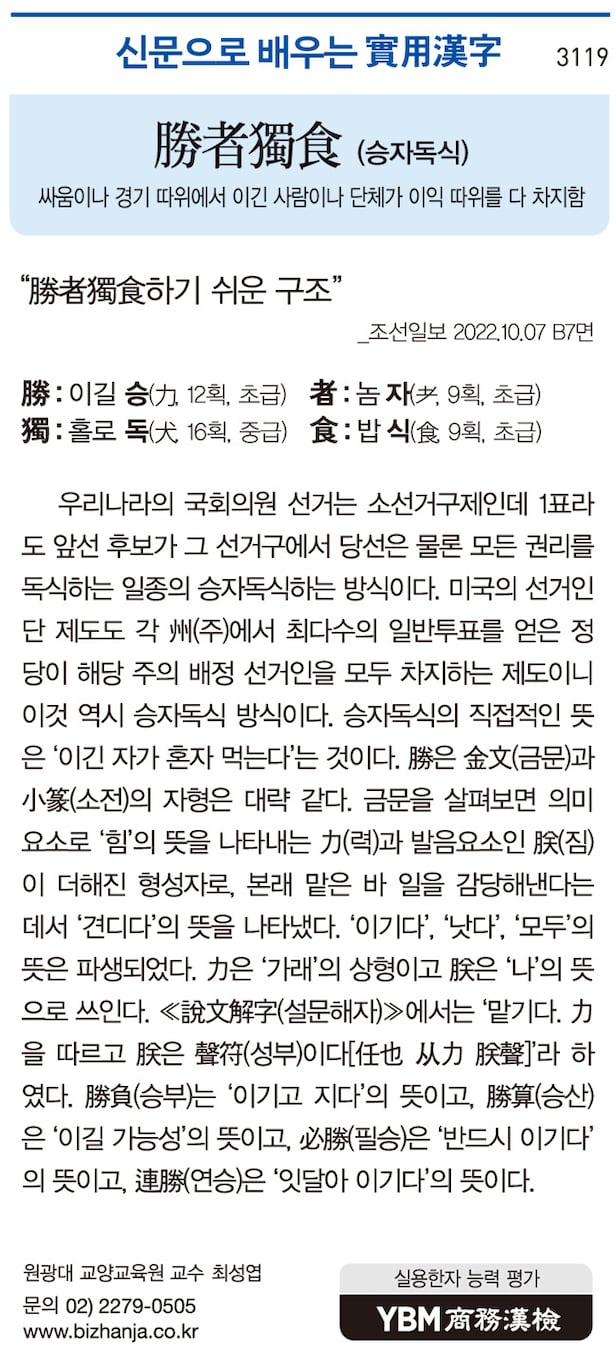 신문으로 배우는 實用漢字 3119

勝者獨食 (승자독식)

싸움이나 경기 따위에서 이긴 사람이나 단체가 이익 따위를 다 차지함

"勝者獨食하기 쉬운 구조"

_조선일보 2022.10.07 B7면

勝 : 이길 승(力, 12획, 초급) 者 : 놈 자(耂, 9획, 초급)
獨 : 홀로 독(犬, 16획, 중급) 食 : 밥 식(食, 9획, 초급)

우리나라의 국회의원 선거는 소선거구제인데 1표라도 앞선 후보가 그 선거구에서 당선은 물론 모든 권리를 독식하는 일종의 승자독식하는 방식이다. 미국의 선거인단 제도도 각 州(주)에서 최다수의 일반투표를 얻은 정당이 해당 주의 배정 선거인을 모두 차지하는 제도이니 이것 역시 승자독식 방식이다. 승자독식의 직접적인 뜻은 '이긴 자가 혼자 먹는다'는 것이다. 勝은 金文(금문)과 小篆(소전)의 자형은 대략 같다. 금문을 살펴보면 의미요소로 '힘'의 뜻을 나타내는 力(력)과 발음요소인 朕(짐)이 더해진 형성자로, 본래 맡은 바 일을 감당해낸다는 데서 '견디다'의 뜻을 나타냈다. '이기다', '낫다', '모두'의 뜻은 파생되었다. 力은 '가래'의 상형이고 朕은 '나'의 뜻으로 쓰인다. ≪說文解字(설문해자)≫에서는 '맡기다. 力을 따르고 朕은 聲符(성부)이다[任也 从力 朕聲]'라 하였다. 勝負(승부)는 '이기고 지다'의 뜻이고, 勝算(승산)은 '이길 가능성'의 뜻이고, 必勝(필승)은 '반드시 이기다'의 뜻이고, 連勝(연승)은 '잇달아 이기다'의 뜻이다.

원광대 교양교육원 교수 최성엽
문의 02) 2279-0505
www.bizhanja.co.kr

실용한자 능력 평가
YBM 商務漢檢